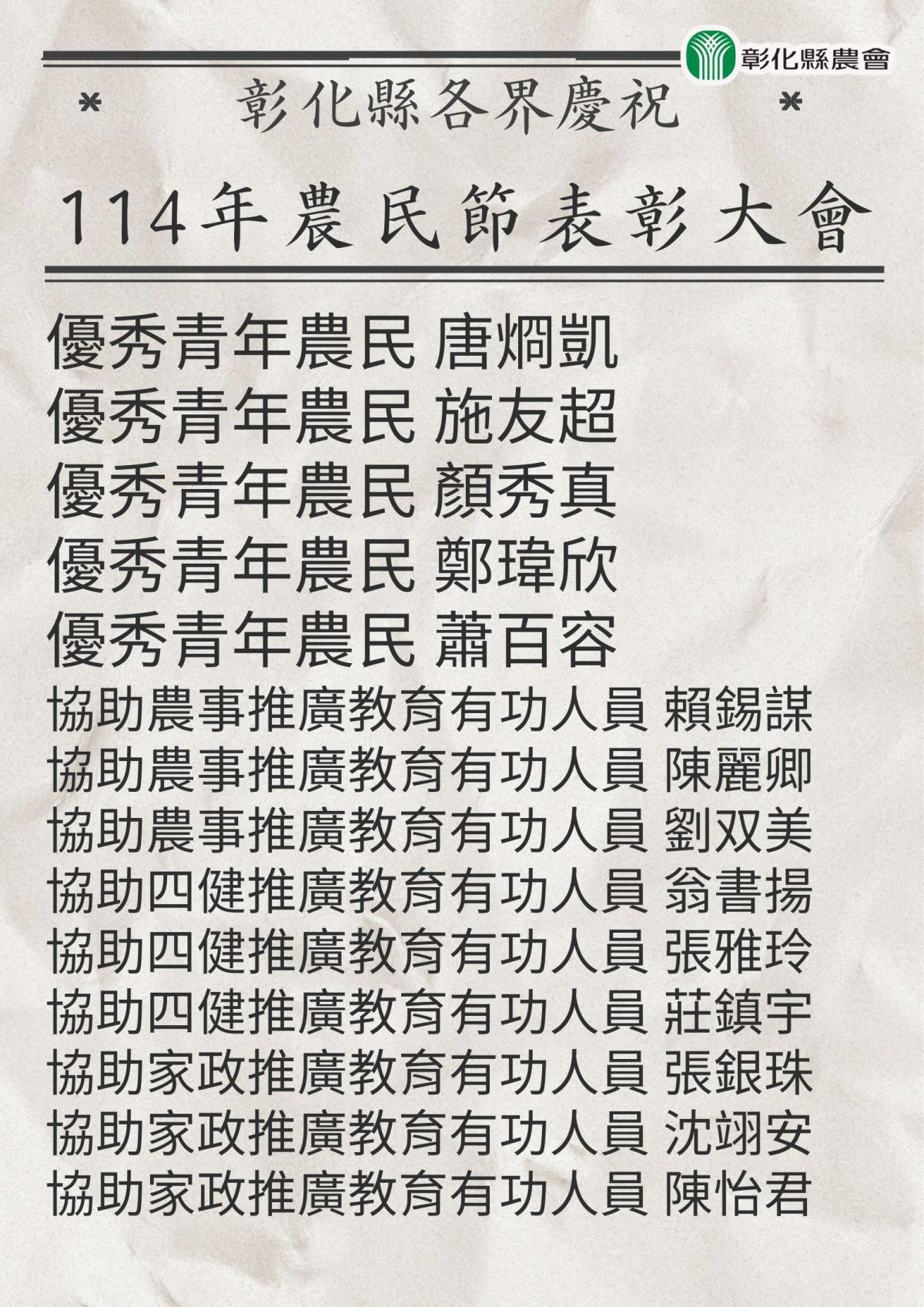 彰化縣農會

* 彰化縣各界慶祝 *

114年農民節表彰大會

優秀青年農民 唐烱凱
優秀青年農民 施友超
優秀青年農民 顏秀真
優秀青年農民 鄭瑋欣
優秀青年農民 蕭百容
協助農事推廣教育有功人員 賴錫謀
協助農事推廣教育有功人員 陳麗卿
協助農事推廣教育有功人員 劉双美
協助四健推廣教育有功人員 翁書揚
協助四健推廣教育有功人員 張雅玲
協助四健推廣教育有功人員 莊鎮宇
協助家政推廣教育有功人員 張銀珠
協助家政推廣教育有功人員 沈翊安
協助家政推廣教育有功人員 陳怡君